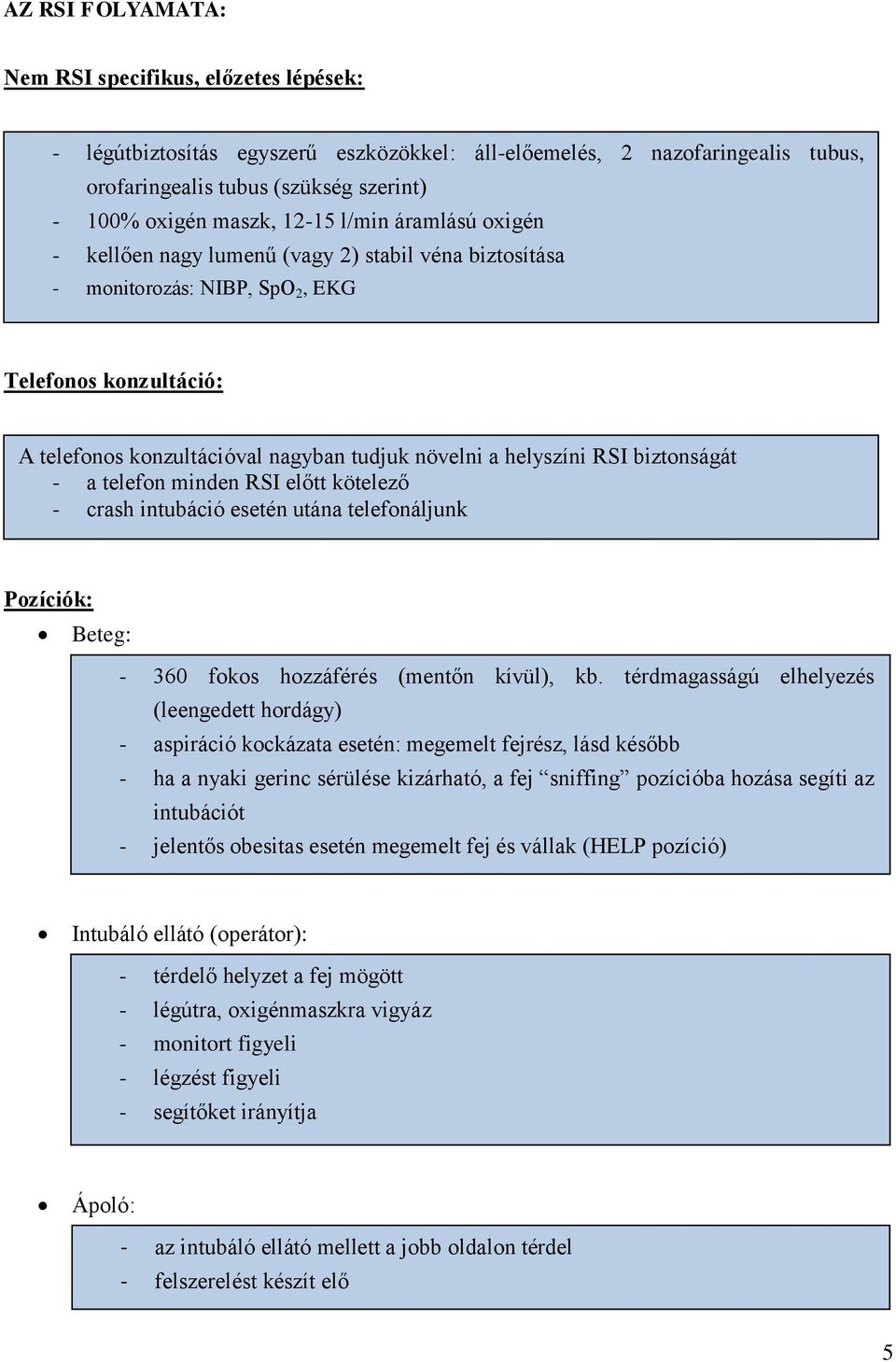 AZ RSI FOLYAMATA:

Nem RSI specifikus, előzetes lépések:

- légútbiztosítás egyszerű eszközökkel: áll-előemelés, 2 nazofaringealis tubus, orofaringealis tubus (szükség szerint)
- 100% oxigén maszk, 12-15 l/min áramlású oxigén
- kellően nagy lumenű (vagy 2) stabil véna biztosítása
- monitorozás: NIBP, $SpO_2$, EKG

Telefonos konzultáció:

A telefonos konzultációval nagyban tudjuk növelni a helyszíni RSI biztonságát
- a telefon minden RSI előtt kötelező
- crash intubáció esetén utána telefonáljunk

Pozíciók:

• Beteg:

- 360 fokos hozzáférés (mentőn kívül), kb. térdmagasságú elhelyezés (leengedett hordágy)
- aspiráció kockázata esetén: megemelt fejrész, lásd később
- ha a nyaki gerinc sérülése kizárható, a fej “sniffing” pozícióba hozása segíti az intubációt
- jelentős obesitas esetén megemelt fej és vállak (HELP pozíció)

• Intubáló ellátó (operátor):

- térdelő helyzet a fej mögött
- légútra, oxigénmaszkra vigyáz
- monitort figyeli
- légzést figyeli
- segítőket irányítja

• Ápoló:

- az intubáló ellátó mellett a jobb oldalon térdel
- felszerelést készít elő

5